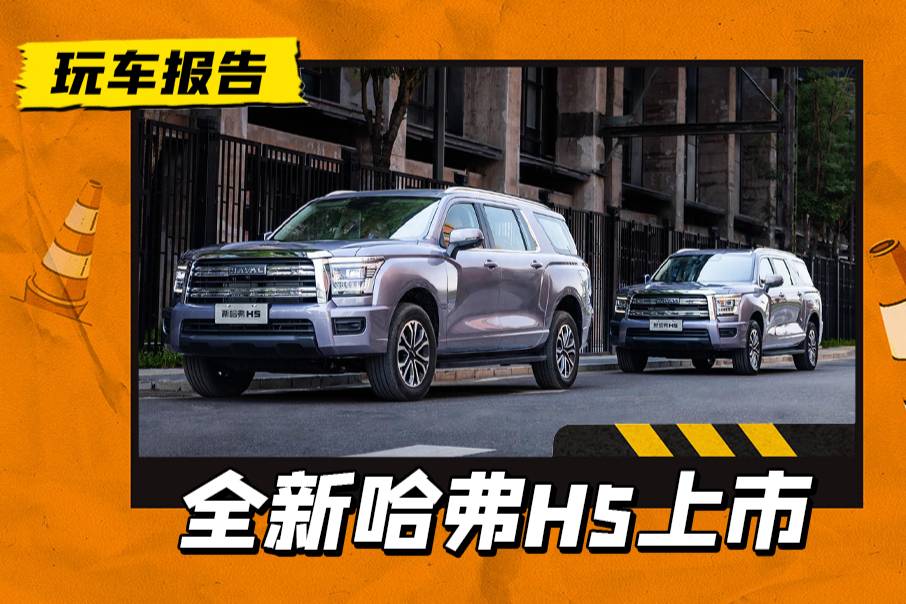 玩车报告

HAVAL
新哈弗H5

新哈弗H5

全新哈弗H5上市